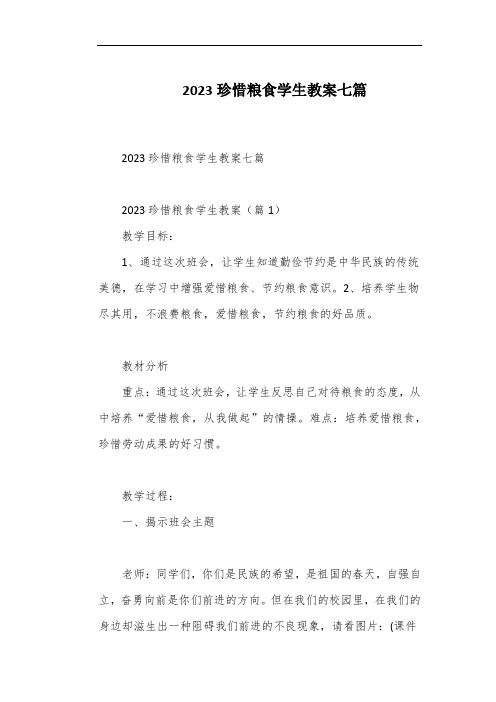 2023 珍惜粮食学生教案七篇

2023 珍惜粮食学生教案七篇

2023 珍惜粮食学生教案（篇 1）

教学目标：

1、通过这次班会，让学生知道勤俭节约是中华民族的传统美德，在学习中增强爱惜粮食、节约粮食意识。2、培养学生物尽其用，不浪费粮食，爱惜粮食，节约粮食的好品质。

教材分析

重点：通过这次班会，让学生反思自己对待粮食的态度，从中培养“爱惜粮食，从我做起”的情操。难点：培养爱惜粮食，珍惜劳动成果的好习惯。

教学过程：

一、揭示班会主题

老师：同学们，你们是民族的希望，是祖国的春天，自强自立，奋勇向前是你们前进的方向。但在我们的校园里，在我们的身边却滋生出一种阻碍我们前进的不良现象，请看图片：(课件